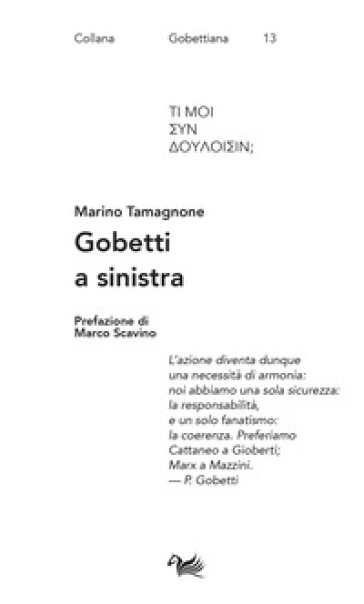 Collana Gobettiana 13

ΤΙ ΜΟΙ
ΣΥΝ
ΔΟΥΛΟΙΣΙΝ;

Marino Tamagnone

Gobetti
a sinistra

Prefazione di
Marco Scavino

L'azione diventa dunque una necessità di armonia: noi abbiamo una sola sicurezza: la responsabilità, e un solo fanatismo: la coerenza. Preferiamo Cattaneo a Gioberti; Marx a Mazzini.
— P. Gobetti